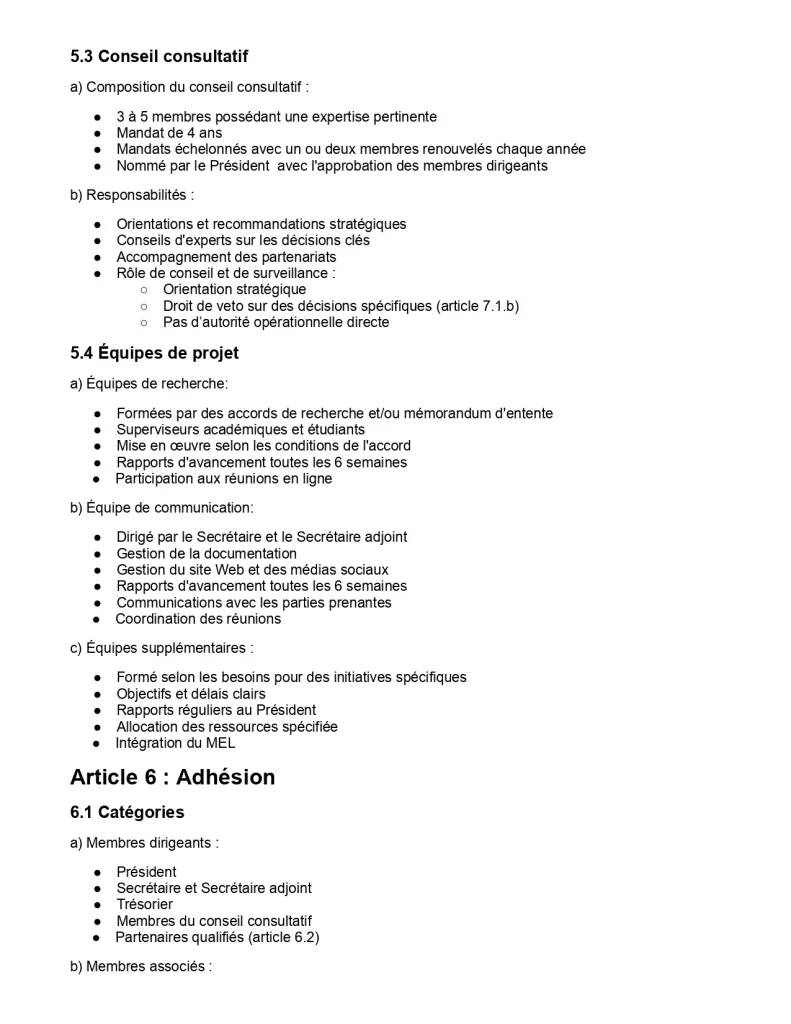 5.3 Conseil consultatif

a) Composition du conseil consultatif :

- 3 à 5 membres possédant une expertise pertinente
- Mandat de 4 ans
- Mandats échelonnés avec un ou deux membres renouvelés chaque année
- Nommé par le Président avec l'approbation des membres dirigeants

b) Responsabilités :

- Orientations et recommandations stratégiques
- Conseils d'experts sur les décisions clés
- Accompagnement des partenariats
- Rôle de conseil et de surveillance :
  - Orientation stratégique
  - Droit de veto sur des décisions spécifiques (article 7.1.b)
  - Pas d'autorité opérationnelle directe

5.4 Équipes de projet

a) Équipes de recherche:

- Formées par des accords de recherche et/ou mémorandum d'entente
- Superviseurs académiques et étudiants
- Mise en œuvre selon les conditions de l'accord
- Rapports d'avancement toutes les 6 semaines
- Participation aux réunions en ligne

b) Équipe de communication:

- Dirigé par le Secrétaire et le Secrétaire adjoint
- Gestion de la documentation
- Gestion du site Web et des médias sociaux
- Rapports d'avancement toutes les 6 semaines
- Communications avec les parties prenantes
- Coordination des réunions

c) Équipes supplémentaires :

- Formé selon les besoins pour des initiatives spécifiques
- Objectifs et délais clairs
- Rapports réguliers au Président
- Allocation des ressources spécifiée
- Intégration du MEL

Article 6 : Adhésion

6.1 Catégories

a) Membres dirigeants :

- Président
- Secrétaire et Secrétaire adjoint
- Trésorier
- Membres du conseil consultatif
- Partenaires qualifiés (article 6.2)

b) Membres associés :